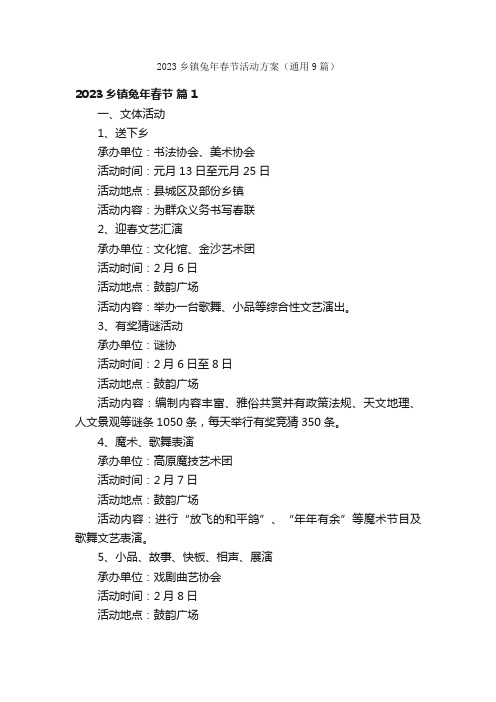 2023 乡镇兔年春节活动方案（通用 9 篇）

2023 乡镇兔年春节 篇 1

一、文体活动

1、送下乡

承办单位：书法协会、美术协会

活动时间：元月 13 日至元月 25 日

活动地点：县城区及部份乡镇

活动内容：为群众义务书写春联

2、迎春文艺汇演

承办单位：文化馆、金沙艺术团

活动时间：2 月 6 日

活动地点：鼓韵广场

活动内容：举办一台歌舞、小品等综合性文艺演出。

3、有奖猜谜活动

承办单位：谜协

活动时间：2 月 6 日至 8 日

活动地点：鼓韵广场

活动内容：编制内容丰富、雅俗共赏并有政策法规、天文地理、人文景观等谜条 1050 条，每天举行有奖竞猜 350 条。

4、魔术、歌舞表演

承办单位：高原魔技艺术团

活动时间：2 月 7 日

活动地点：鼓韵广场

活动内容：进行“放飞的和平鸽”、“年年有余”等魔术节目及歌舞文艺表演。

5、小品、故事、快板、相声、展演

承办单位：戏剧曲艺协会

活动时间：2 月 8 日

活动地点：鼓韵广场